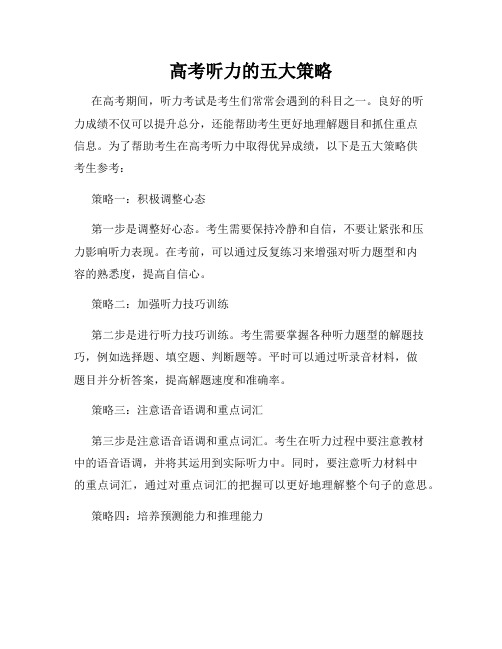 高考听力的五大策略

在高考期间，听力考试是考生们常常会遇到的科目之一。良好的听力成绩不仅可以提升总分，还能帮助考生更好地理解题目和抓住重点信息。为了帮助考生在高考听力中取得优异成绩，以下是五大策略供考生参考：

策略一：积极调整心态

第一步是调整好心态。考生需要保持冷静和自信，不要让紧张和压力影响听力表现。在考前，可以通过反复练习来增强对听力题型和内容的熟悉度，提高自信心。

策略二：加强听力技巧训练

第二步是进行听力技巧训练。考生需要掌握各种听力题型的解题技巧，例如选择题、填空题、判断题等。平时可以通过听录音材料，做题目并分析答案，提高解题速度和准确率。

策略三：注意语音语调和重点词汇

第三步是注意语音语调和重点词汇。考生在听力过程中要注意教材中的语音语调，并将其运用到实际听力中。同时，要注意听力材料中的重点词汇，通过对重点词汇的把握可以更好地理解整个句子的意思。

策略四：培养预测能力和推理能力